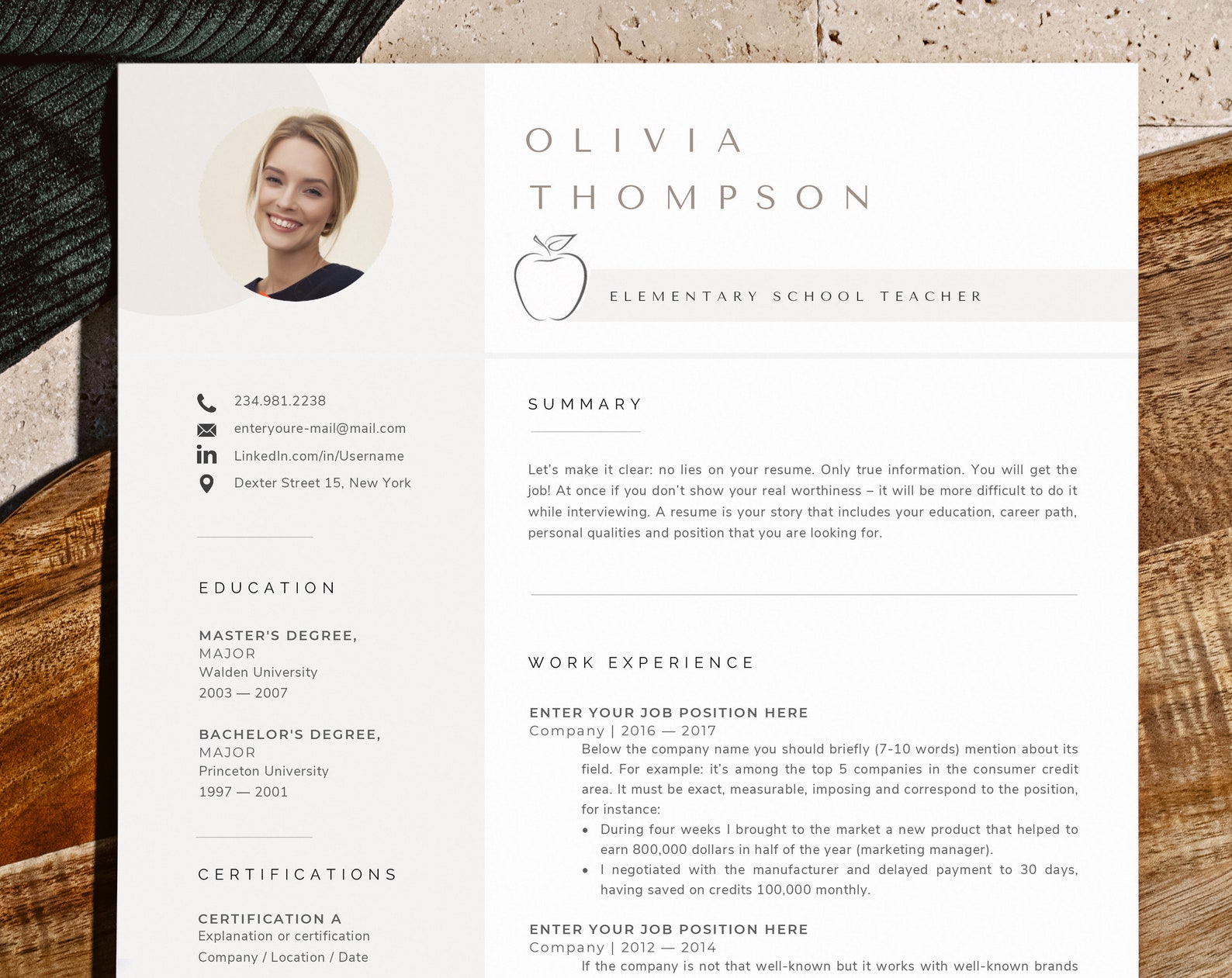 OLIVIA
THOMPSON

ELEMENTARY SCHOOL TEACHER

234.981.2238
enteryoure-mail@mail.com
LinkedIn.com/in/Username
Dexter Street 15, New York

EDUCATION

MASTER'S DEGREE,
MAJOR
Walden University
2003 — 2007

BACHELOR'S DEGREE,
MAJOR
Princeton University
1997 — 2001

CERTIFICATIONS

CERTIFICATION A
Explanation or certification
Company / Location / Date

SUMMARY

Let's make it clear: no lies on your resume. Only true information. You will get the job! At once if you don't show your real worthiness – it will be more difficult to do it while interviewing. A resume is your story that includes your education, career path, personal qualities and position that you are looking for.

WORK EXPERIENCE

ENTER YOUR JOB POSITION HERE
Company | 2016 — 2017
Below the company name you should briefly (7-10 words) mention about its field. For example: it's among the top 5 companies in the consumer credit area. It must be exact, measurable, imposing and correspond to the position, for instance:
• During four weeks I brought to the market a new product that helped to earn 800,000 dollars in half of the year (marketing manager).
• I negotiated with the manufacturer and delayed payment to 30 days, having saved on credits 100,000 monthly.

ENTER YOUR JOB POSITION HERE
Company | 2012 — 2014
If the company is not that well-known but it works with well-known brands